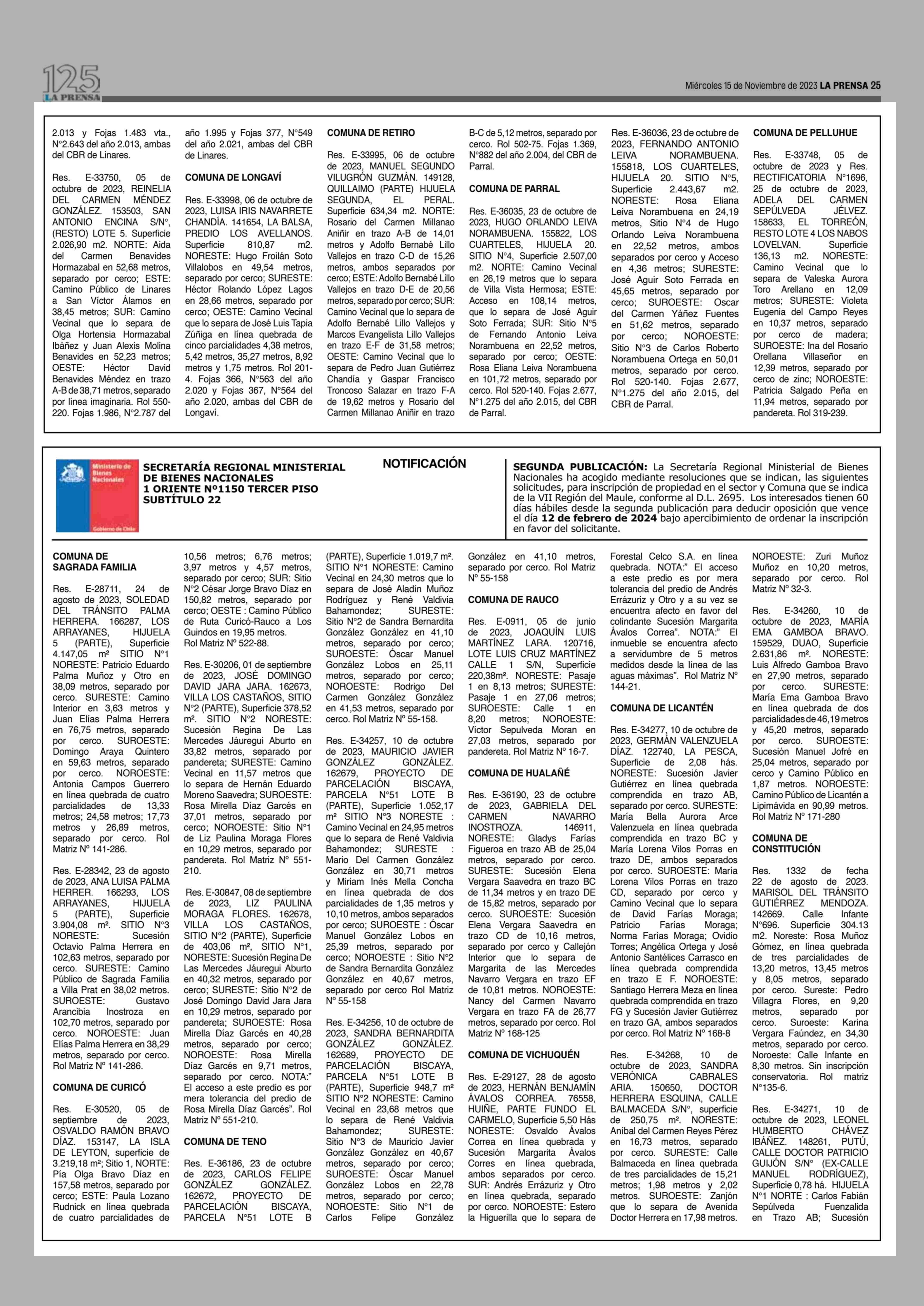 125 LA PRENSA

Miércoles 15 de Noviembre de 2023 LA PRENSA 25

2.013 y Fojas 1.483 vta., N°2.643 del año 2.013, ambas del CBR de Linares.

Res. E-33750, 05 de octubre de 2023, REINELIA DEL CARMEN MÉNDEZ GONZÁLEZ. 153503, SAN ANTONIO ENCINA S/N°, (RESTO) LOTE 5. Superficie 2.026,90 m2. NORTE: Aida del Carmen Benavides Hormazabal en 52,68 metros, separado por cerco; ESTE: Camino Público de Linares a San Víctor Álamos en 38,45 metros; SUR: Camino Vecinal que lo separa de Olga Hortensia Hormazabal Ibáñez y Juan Alexis Molina Benavides en 52,23 metros; OESTE: Héctor David Benavides Méndez en trazo A-B de 38,71 metros, separado por línea imaginaria. Rol 550-220. Fojas 1.986, N°2.787 del año 1.995 y Fojas 377, N°549 del año 2.021, ambas del CBR de Linares.

COMUNA DE LONGAVÍ

Res. E-33998, 06 de octubre de 2023, LUISA IRIS NAVARRETE CHANDÍA. 141654, LA BALSA, PREDIO LOS AVELLANOS. Superficie 810,87 m2. NORESTE: Hugo Froilán Soto Villalobos en 49,54 metros, separado por cerco; SURESTE: Héctor Rolando López Lagos en 28,66 metros, separado por cerco; OESTE: Camino Vecinal que lo separa de José Luis Tapia Zúñiga en línea quebrada de cinco parcialidades 4,38 metros, 5,42 metros, 35,27 metros, 8,92 metros y 1,75 metros. Rol 201-4. Fojas 366, N°563 del año 2.020 y Fojas 367, N°564 del año 2.020, ambas del CBR de Longaví.

COMUNA DE RETIRO

Res. E-33995, 06 de octubre de 2023, MANUEL SEGUNDO VILUGRÓN GUZMÁN. 149128, QUILLAIMO (PARTE) HIJUELA SEGUNDA, EL PERAL. Superficie 634,34 m2. NORTE: Rosario del Carmen Millanao Aniñir en trazo A-B de 14,01 metros y Adolfo Bernabé Lillo Vallejos en trazo C-D de 15,26 metros, ambos separados por cerco; ESTE: Adolfo Bernabé Lillo Vallejos en trazo D-E de 20,56 metros, separado por cerco; SUR: Camino Vecinal que lo separa de Adolfo Bernabé Lillo Vallejos y Marcos Evangelista Lillo Vallejos en trazo E-F de 31,58 metros; OESTE: Camino Vecinal que lo separa de Pedro Juan Gutiérrez Chandía y Gaspar Francisco Troncoso Salazar en trazo F-A de 19,62 metros y Rosario del Carmen Millanao Aniñir en trazo B-C de 5,12 metros, separado por cerco. Rol 502-75. Fojas 1.369, N°882 del año 2.004, del CBR de Parral.

COMUNA DE PARRAL

Res. E-36035, 23 de octubre de 2023, HUGO ORLANDO LEIVA NORAMBUENA. 155822, LOS CUARTELES, HIJUELA 20. SITIO N°4, Superficie 2.507,00 m2. NORTE: Camino Vecinal en 26,19 metros que lo separa de Villa Vista Hermosa; ESTE: Acceso en 108,14 metros, que lo separa de José Aguir Soto Ferrada; SUR: Sitio N°5 de Fernando Antonio Leiva Norambuena en 22,52 metros, separado por cerco; OESTE: Rosa Eliana Leiva Norambuena en 101,72 metros, separado por cerco. Rol 520-140. Fojas 2.677, N°1.275 del año 2.015, del CBR de Parral.

Res. E-36036, 23 de octubre de 2023, FERNANDO ANTONIO LEIVA NORAMBUENA. 155818, LOS CUARTELES, HIJUELA 20. SITIO N°5, Superficie 2.443,67 m2. NORESTE: Rosa Eliana Leiva Norambuena en 24,19 metros, Sitio N°4 de Hugo Orlando Leiva Norambuena en 22,52 metros, ambos separados por cerco y Acceso en 4,36 metros; SURESTE: José Aguir Soto Ferrada en 45,65 metros, separado por cerco; SUROESTE: Oscar del Carmen Yáñez Fuentes en 51,62 metros, separado por cerco; NOROESTE: Sitio N°3 de Carlos Roberto Norambuena Ortega en 50,01 metros, separado por cerco. Rol 520-140. Fojas 2.677, N°1.275 del año 2.015, del CBR de Parral.

COMUNA DE PELLUHUE

Res. E-33748, 05 de octubre de 2023 y Res. RECTIFICATORIA N°1696, 25 de octubre de 2023, ADELA DEL CARMEN SEPÚLVEDA JÉLVEZ. 158633, EL TORREÓN, RESTO LOTE 4 LOS NABOS LOVELVAN. Superficie 136,13 m2. NORESTE: Camino Vecinal que lo separa de Valeska Aurora Toro Arellano en 12,09 metros; SURESTE: Violeta Eugenia del Campo Reyes en 10,37 metros, separado por cerco de madera; SUROESTE: Ina del Rosario Orellana Villaseñor en 12,39 metros, separado por cerco de zinc; NOROESTE: Patricia Salgado Peña en 11,94 metros, separado por pandereta. Rol 319-239.

Ministerio de Bienes Nacionales
Gobierno de Chile

SECRETARÍA REGIONAL MINISTERIAL DE BIENES NACIONALES
1 ORIENTE Nº1150 TERCER PISO
SUBTÍTULO 22

NOTIFICACIÓN

SEGUNDA PUBLICACIÓN: La Secretaría Regional Ministerial de Bienes Nacionales ha acogido mediante resoluciones que se indican, las siguientes solicitudes, para inscripción de propiedad en el sector y Comuna que se indica de la VII Región del Maule, conforme al D.L. 2695. Los interesados tienen 60 días hábiles desde la segunda publicación para deducir oposición que vence el día 12 de febrero de 2024 bajo apercibimiento de ordenar la inscripción en favor del solicitante.

COMUNA DE SAGRADA FAMILIA

Res. E-28711, 24 de agosto de 2023, SOLEDAD DEL TRÁNSITO PALMA HERRERA. 166287, LOS ARRAYANES, HIJUELA 5 (PARTE), Superficie 4.147,05 m² SITIO N°1 NORESTE: Patricio Eduardo Palma Muñoz y Otro en 38,09 metros, separado por cerco. SURESTE: Camino Interior en 3,63 metros y Juan Elías Palma Herrera en 76,75 metros, separado por cerco. SUROESTE: Domingo Araya Quintero en 59,63 metros, separado por cerco. NOROESTE: Antonia Campos Guerrero en línea quebrada de cuatro parcialidades de 13,33 metros; 24,58 metros; 17,73 metros y 26,89 metros, separado por cerco. Rol Matriz Nº 141-286.

Res. E-28342, 23 de agosto de 2023, ANA LUISA PALMA HERRER. 166293, LOS ARRAYANES, HIJUELA 5 (PARTE), Superficie 3.904,08 m². SITIO N°3 NORESTE: Sucesión Octavio Palma Herrera en 102,63 metros, separado por cerco. SURESTE: Camino Público de Sagrada Familia a Villa Prat en 38,02 metros. SUROESTE: Gustavo Arancibia Inostroza en 102,70 metros, separado por cerco. NOROESTE: Juan Elías Palma Herrera en 38,29 metros, separado por cerco. Rol Matriz Nº 141-286.

COMUNA DE CURICÓ

Res. E-30520, 05 de septiembre de 2023, OSVALDO RAMÓN BRAVO DÍAZ. 153147, LA ISLA DE LEYTON, superficie de 3.219,18 m²; Sitio 1, NORTE: Pía Olga Bravo Díaz en 157,58 metros, separado por cerco; ESTE: Paula Lozano Rudnick en línea quebrada de cuatro parcialidades de 10,56 metros; 6,76 metros; 3,97 metros y 4,57 metros, separado por cerco; SUR: Sitio N°2 César Jorge Bravo Díaz en 150,82 metros, separado por cerco; OESTE : Camino Público de Ruta Curicó-Rauco a Los Guindos en 19,95 metros. Rol Matriz Nº 522-88.

Res. E-30206, 01 de septiembre de 2023, JOSÉ DOMINGO DAVID JARA JARA. 162673, VILLA LOS CASTAÑOS, SITIO N°2 (PARTE), Superficie 378,52 m². SITIO N°2 NORESTE: Sucesión Regina De Las Mercedes Jáuregui Aburto en 33,82 metros, separado por pandereta; SURESTE: Camino Vecinal en 11,57 metros que lo separa de Hernán Eduardo Moreno Saavedra; SUROESTE: Rosa Mirella Díaz Garcés en 37,01 metros, separado por cerco; NOROESTE: Sitio N°1 de Liz Paulina Moraga Flores en 10,29 metros, separado por pandereta. Rol Matriz Nº 551-210.

Res. E-30847, 08 de septiembre de 2023, LIZ PAULINA MORAGA FLORES. 162678, VILLA LOS CASTAÑOS, SITIO N°2 (PARTE), Superficie de 403,06 m², SITIO N°1, NORESTE: Sucesión Regina De Las Mercedes Jáuregui Aburto en 40,32 metros, separado por cerco; SURESTE: Sitio N°2 de José Domingo David Jara Jara en 10,29 metros, separado por pandereta; SUROESTE: Rosa Mirella Díaz Garcés en 40,28 metros, separado por cerco; NOROESTE: Rosa Mirella Díaz Garcés en 9,71 metros, separado por cerco. NOTA:" El acceso a este predio es por mera tolerancia del predio de Rosa Mirella Díaz Garcés". Rol Matriz Nº 551-210.

COMUNA DE TENO

Res. E-36186, 23 de octubre de 2023, CARLOS FELIPE GONZÁLEZ GONZÁLEZ. 162672, PROYECTO DE PARCELACIÓN BISCAYA, PARCELA N°51 LOTE B (PARTE), Superficie 1.019,7 m². SITIO N°1 NORESTE: Camino Vecinal en 24,30 metros que lo separa de José Aladín Muñoz Rodríguez y René Valdivia Bahamondez; SURESTE: Sitio N°2 de Sandra Bernardita González González en 41,10 metros, separado por cerco; SUROESTE: Óscar Manuel González Lobos en 25,11 metros, separado por cerco; NOROESTE: Rodrigo Del Carmen González González en 41,53 metros, separado por cerco. Rol Matriz Nº 55-158.

Res. E-34257, 10 de octubre de 2023, MAURICIO JAVIER GONZÁLEZ GONZÁLEZ. 162679, PROYECTO DE PARCELACIÓN BISCAYA, PARCELA N°51 LOTE B (PARTE), Superficie 1.052,17 m² SITIO N°3 NORESTE : Camino Vecinal en 24,95 metros que lo separa de René Valdivia Bahamondez; SURESTE : Mario Del Carmen González González en 30,71 metros y Miriam Inés Mella Concha en línea quebrada de dos parcialidades de 1,35 metros y 10,10 metros, ambos separados por cerco; SUROESTE : Óscar Manuel González Lobos en 25,39 metros, separado por cerco; NOROESTE : Sitio N°2 de Sandra Bernardita González González en 40,67 metros, separado por cerco Rol Matriz Nº 55-158

Res. E-34256, 10 de octubre de 2023, SANDRA BERNARDITA GONZÁLEZ GONZÁLEZ. 162689, PROYECTO DE PARCELACIÓN BISCAYA, PARCELA N°51 LOTE B (PARTE), Superficie 948,7 m² SITIO N°2 NORESTE: Camino Vecinal en 23,68 metros que lo separa de René Valdivia Bahamondez; SURESTE: Sitio N°3 de Mauricio Javier González González en 40,67 metros, separado por cerco; SUROESTE: Óscar Manuel González Lobos en 22,78 metros, separado por cerco; NOROESTE: Sitio N°1 de Carlos Felipe González González en 41,10 metros, separado por cerco. Rol Matriz Nº 55-158

COMUNA DE RAUCO

Res. E-0911, 05 de junio de 2023, JOAQUÍN LUIS MARTÍNEZ LARA. 120716, LOTE LUIS CRUZ MARTÍNEZ CALLE 1 S/N, Superficie 220,38m². NORESTE: Pasaje 1 en 8,13 metros; SURESTE: Pasaje 1 en 27,06 metros; SUROESTE: Calle 1 en 8,20 metros; NOROESTE: Víctor Sepulveda Moran en 27,03 metros, separado por pandereta. Rol Matriz Nº 16-7.

COMUNA DE HUALAÑÉ

Res. E-36190, 23 de octubre de 2023, GABRIELA DEL CARMEN NAVARRO INOSTROZA. 146911, NORESTE: Gladys Farías Figueroa en trazo AB de 25,04 metros, separado por cerco. SURESTE: Sucesión Elena Vergara Saavedra en trazo BC de 11,34 metros y en trazo DE de 15,82 metros, separado por cerco. SUROESTE: Sucesión Elena Vergara Saavedra en trazo CD de 10,16 metros, separado por cerco y Callejón Interior que lo separa de Margarita de las Mercedes Navarro Vergara en trazo EF de 10,81 metros. NOROESTE: Nancy del Carmen Navarro Vergara en trazo FA de 26,77 metros, separado por cerco. Rol Matriz Nº 168-125

COMUNA DE VICHUQUÉN

Res. E-29127, 28 de agosto de 2023, HERNÁN BENJAMÍN ÁVALOS CORREA. 76558, HUIÑE, PARTE FUNDO EL CARMELO, Superficie 5,50 Hás NORESTE: Osvaldo Ávalos Correa en línea quebrada y Sucesión Margarita Ávalos Corres en línea quebrada, ambos separados por cerco. SUR: Andrés Errázuriz y Otro en línea quebrada, separado por cerco. NOROESTE: Estero la Higuerilla que lo separa de Forestal Celco S.A. en línea quebrada. NOTA:" El acceso a este predio es por mera tolerancia del predio de Andrés Errázuriz y Otro y a su vez se encuentra afecto en favor del colindante Sucesión Margarita Ávalos Correa". NOTA:" El inmueble se encuentra afecto a servidumbre de 5 metros medidos desde la línea de las aguas máximas". Rol Matriz Nº 144-21.

COMUNA DE LICANTÉN

Res. E-34277, 10 de octubre de 2023, GERMÁN VALENZUELA DÍAZ. 122740, LA PESCA, Superficie de 2,08 hás. NORESTE: Sucesión Javier Gutiérrez en línea quebrada comprendida en trazo AB, separado por cerco. SURESTE: María Bella Aurora Arce Valenzuela en línea quebrada comprendida en trazo BC y María Lorena Vilos Porras en trazo DE, ambos separados por cerco. SUROESTE: María Lorena Vilos Porras en trazo CD, separado por cerco y Camino Vecinal que lo separa de David Farías Moraga; Patricio Farías Moraga; Norma Farías Moraga; Ovidio Torres; Angélica Ortega y José Antonio Santélices Carrasco en línea quebrada comprendida en trazo E F. NOROESTE: Santiago Herrera Meza en línea quebrada comprendida en trazo FG y Sucesión Javier Gutiérrez en trazo GA, ambos separados por cerco. Rol Matriz Nº 168-8

Res. E-34268, 10 de octubre de 2023, SANDRA VERÓNICA CABRALES ARIA. 150650, DOCTOR HERRERA ESQUINA, CALLE BALMACEDA S/N°, superficie de 250,75 m². NORESTE: Aníbal del Carmen Reyes Pérez en 16,73 metros, separado por cerco. SURESTE: Calle Balmaceda en línea quebrada de tres parcialidades de 15,21 metros; 1,98 metros y 2,02 metros. SUROESTE: Zanjón que lo separa de Avenida Doctor Herrera en 17,98 metros. NOROESTE: Zuri Muñoz Muñoz en 10,20 metros, separado por cerco. Rol Matriz Nº 32-3.

Res. E-34260, 10 de octubre de 2023, MARÍA EMA GAMBOA BRAVO. 159529, DUAO, Superficie 2.631,86 m². NORESTE: Luis Alfredo Gamboa Bravo en 27,90 metros, separado por cerco. SURESTE: María Ema Gamboa Bravo en línea quebrada de dos parcialidades de 46,19 metros y 45,20 metros, separado por cerco. SUROESTE: Sucesión Manuel Jofré en 25,04 metros, separado por cerco y Camino Público en 1,87 metros. NOROESTE: Camino Público de Licantén a Lipimávida en 90,99 metros. Rol Matriz Nº 171-280

COMUNA DE CONSTITUCIÓN

Res. 1332 de fecha 22 de agosto de 2023. MARISOL DEL TRÁNSITO GUTIÉRREZ MENDOZA. 142669. Calle Infante N°696. Superficie 304.13 m2. Noreste: Rosa Muñoz Gómez, en línea quebrada de tres parcialidades de 13,20 metros, 13,45 metros y 8,05 metros, separado por cerco. Sureste: Pedro Villagra Flores, en 9,20 metros, separado por cerco. Suroeste: Karina Vergara Faúndez, en 34,30 metros, separado por cerco. Noroeste: Calle Infante en 8,30 metros. Sin inscripción conservatoria. Rol matriz N°135-6.

Res. E-34271, 10 de octubre de 2023, LEONEL HUMBERTO CHÁVEZ IBÁÑEZ. 148261, PUTÚ, CALLE DOCTOR PATRICIO GUIJÓN S/N° (EX-CALLE MANUEL RODRÍGUEZ), Superficie 0,78 há. HIJUELA N°1 NORTE : Carlos Fabián Sepúlveda Fuenzalida en Trazo AB; Sucesión